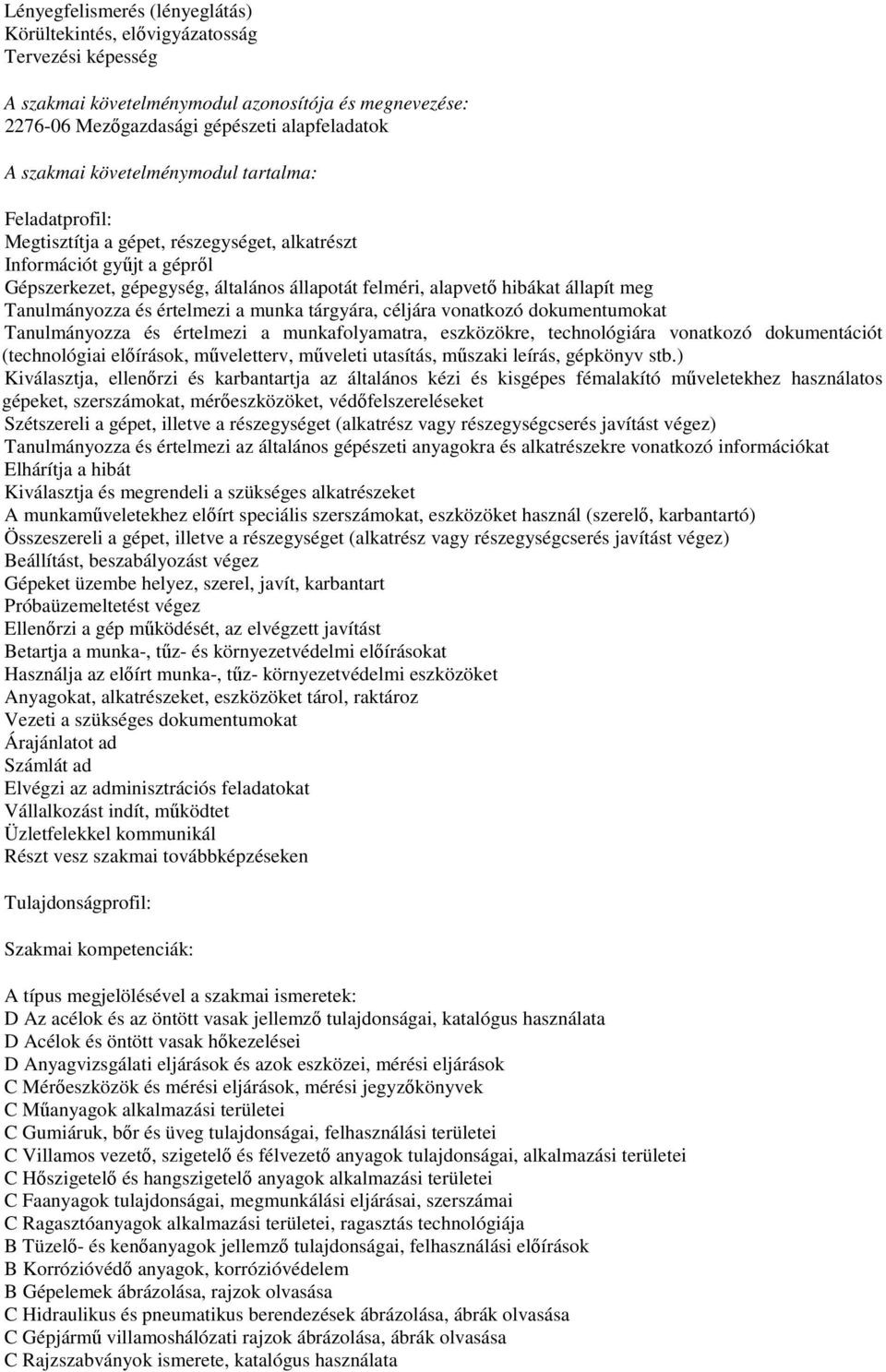 Lényegfelismerés (lényeglátás)
Körültekintés, elővigyázatosság
Tervezési képesség

A szakmai követelménymodul azonosítója és megnevezése:
2276-06 Mezőgazdasági gépészeti alapfeladatok

A szakmai követelménymodul tartalma:

Feladatprofil:
Megtisztítja a gépet, részegységet, alkatrészt
Információt gyűjt a gépről
Gépszerkezet, gépegység, általános állapotát felméri, alapvető hibákat állapít meg
Tanulmányozza és értelmezi a munka tárgyára, céljára vonatkozó dokumentumokat
Tanulmányozza és értelmezi a munkafolyamatra, eszközökre, technológiára vonatkozó dokumentációt (technológiai előírások, műveletterv, műveleti utasítás, műszaki leírás, gépkönyv stb.)
Kiválasztja, ellenőrzi és karbantartja az általános kézi és kisgépes fémalakító műveletekhez használatos gépeket, szerszámokat, mérőeszközöket, védőfelszereléseket
Szétszereli a gépet, illetve a részegységet (alkatrész vagy részegységcserés javítást végez)
Tanulmányozza és értelmezi az általános gépészeti anyagokra és alkatrészekre vonatkozó információkat
Elhárítja a hibát
Kiválasztja és megrendeli a szükséges alkatrészeket
A munkaműveletekhez előírt speciális szerszámokat, eszközöket használ (szerelő, karbantartó)
Összeszereli a gépet, illetve a részegységet (alkatrész vagy részegységcserés javítást végez)
Beállítást, beszabályozást végez
Gépeket üzembe helyez, szerel, javít, karbantart
Próbaüzemeltetést végez
Ellenőrzi a gép működését, az elvégzett javítást
Betartja a munka-, tűz- és környezetvédelmi előírásokat
Használja az előírt munka-, tűz- környezetvédelmi eszközöket
Anyagokat, alkatrészeket, eszközöket tárol, raktároz
Vezeti a szükséges dokumentumokat
Árajánlatot ad
Számlát ad
Elvégzi az adminisztrációs feladatokat
Vállalkozást indít, működtet
Üzletfelekkel kommunikál
Részt vesz szakmai továbbképzéseken

Tulajdonságprofil:

Szakmai kompetenciák:

A típus megjelölésével a szakmai ismeretek:
D Az acélok és az öntött vasak jellemző tulajdonságai, katalógus használata
D Acélok és öntött vasak hőkezelései
D Anyagvizsgálati eljárások és azok eszközei, mérési eljárások
C Mérőeszközök és mérési eljárások, mérési jegyzőkönyvek
C Műanyagok alkalmazási területei
C Gumiáruk, bőr és üveg tulajdonságai, felhasználási területei
C Villamos vezető, szigetelő és félvezető anyagok tulajdonságai, alkalmazási területei
C Hőszigetelő és hangszigetelő anyagok alkalmazási területei
C Faanyagok tulajdonságai, megmunkálási eljárásai, szerszámai
C Ragasztóanyagok alkalmazási területei, ragasztás technológiája
B Tüzelő- és kenőanyagok jellemző tulajdonságai, felhasználási előírások
B Korrózióvédő anyagok, korrózióvédelem
B Gépelemek ábrázolása, rajzok olvasása
C Hidraulikus és pneumatikus berendezések ábrázolása, ábrák olvasása
C Gépjármű villamoshálózati rajzok ábrázolása, ábrák olvasása
C Rajzszabványok ismerete, katalógus használata